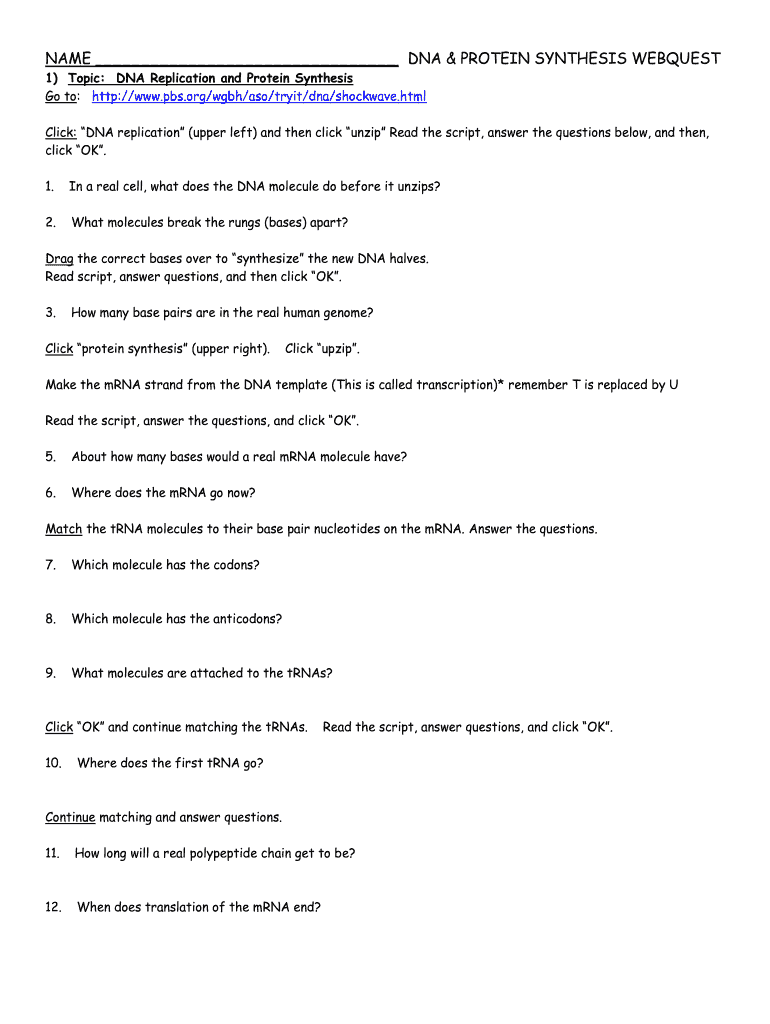 NAME ______________________________ DNA & PROTEIN SYNTHESIS WEBQUEST

1) Topic: DNA Replication and Protein Synthesis
Go to: http://www.pbs.org/wgbh/aso/tryit/dna/shockwave.html

Click: "DNA replication" (upper left) and then click "unzip" Read the script, answer the questions below, and then, click "OK".

1. In a real cell, what does the DNA molecule do before it unzips?

2. What molecules break the rungs (bases) apart?

Drag the correct bases over to "synthesize" the new DNA halves.
Read script, answer questions, and then click "OK".

3. How many base pairs are in the real human genome?

Click "protein synthesis" (upper right). Click "upzip".

Make the mRNA strand from the DNA template (This is called transcription)* remember T is replaced by U

Read the script, answer the questions, and click "OK".

5. About how many bases would a real mRNA molecule have?

6. Where does the mRNA go now?

Match the tRNA molecules to their base pair nucleotides on the mRNA. Answer the questions.

7. Which molecule has the codons?

8. Which molecule has the anticodons?

9. What molecules are attached to the tRNAs?

Click "OK" and continue matching the tRNAs. Read the script, answer questions, and click "OK".

10. Where does the first tRNA go?

Continue matching and answer questions.

11. How long will a real polypeptide chain get to be?

12. When does translation of the mRNA end?